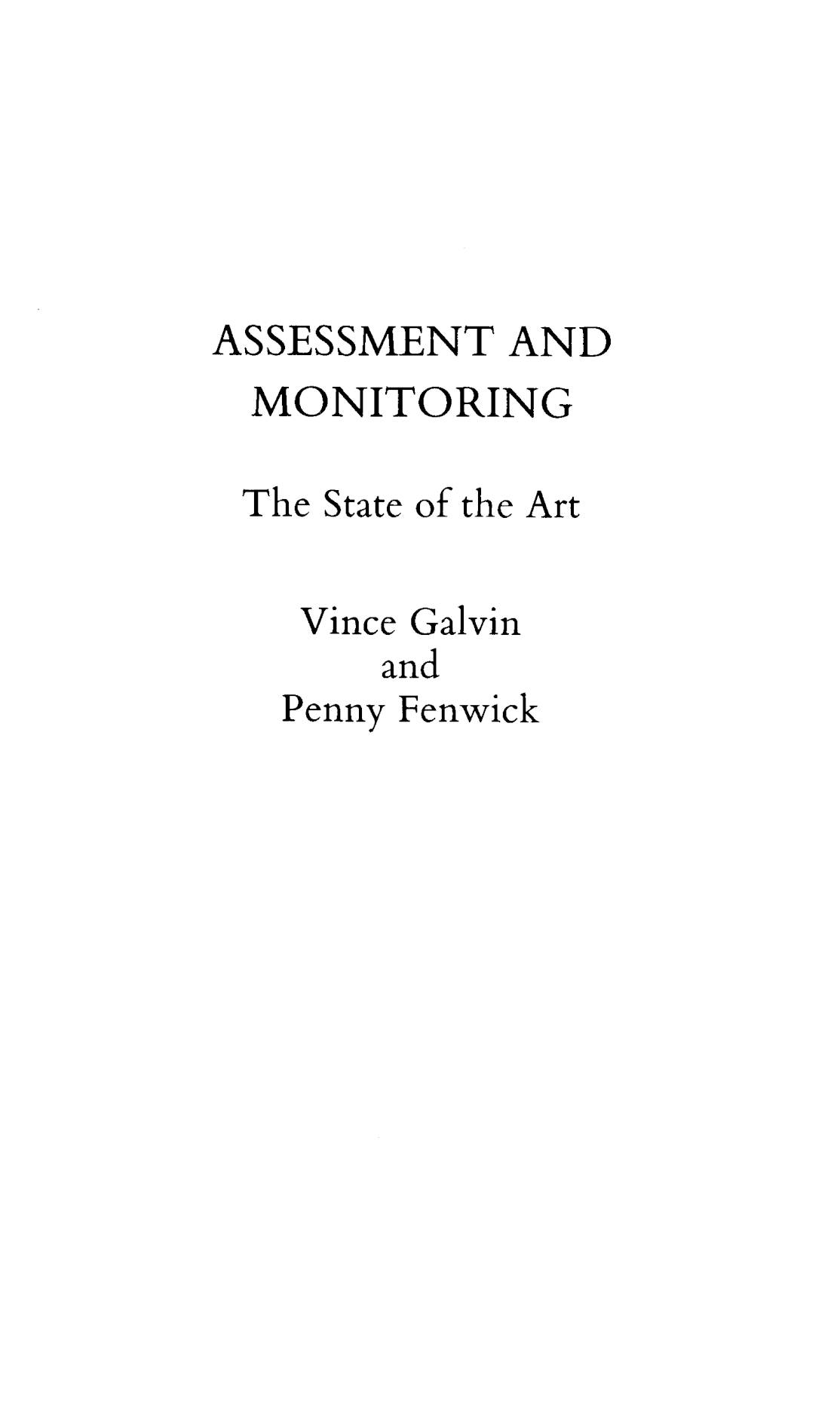 ASSESSMENT AND MONITORING

The State of the Art

Vince Galvin
and
Penny Fenwick